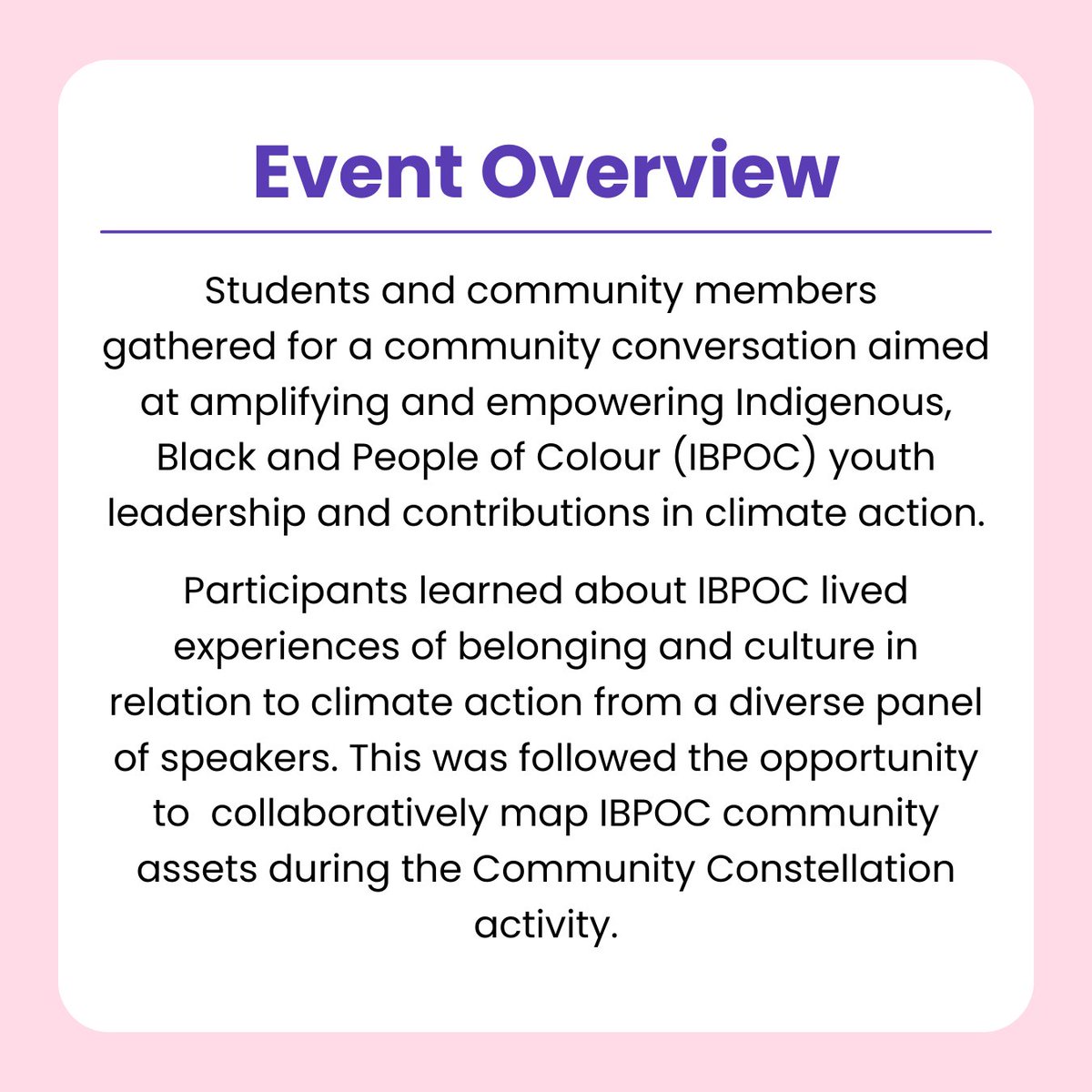 Event Overview

Students and community members gathered for a community conversation aimed at amplifying and empowering Indigenous, Black and People of Colour (IBPOC) youth leadership and contributions in climate action.

Participants learned about IBPOC lived experiences of belonging and culture in relation to climate action from a diverse panel of speakers. This was followed the opportunity to collaboratively map IBPOC community assets during the Community Constellation activity.